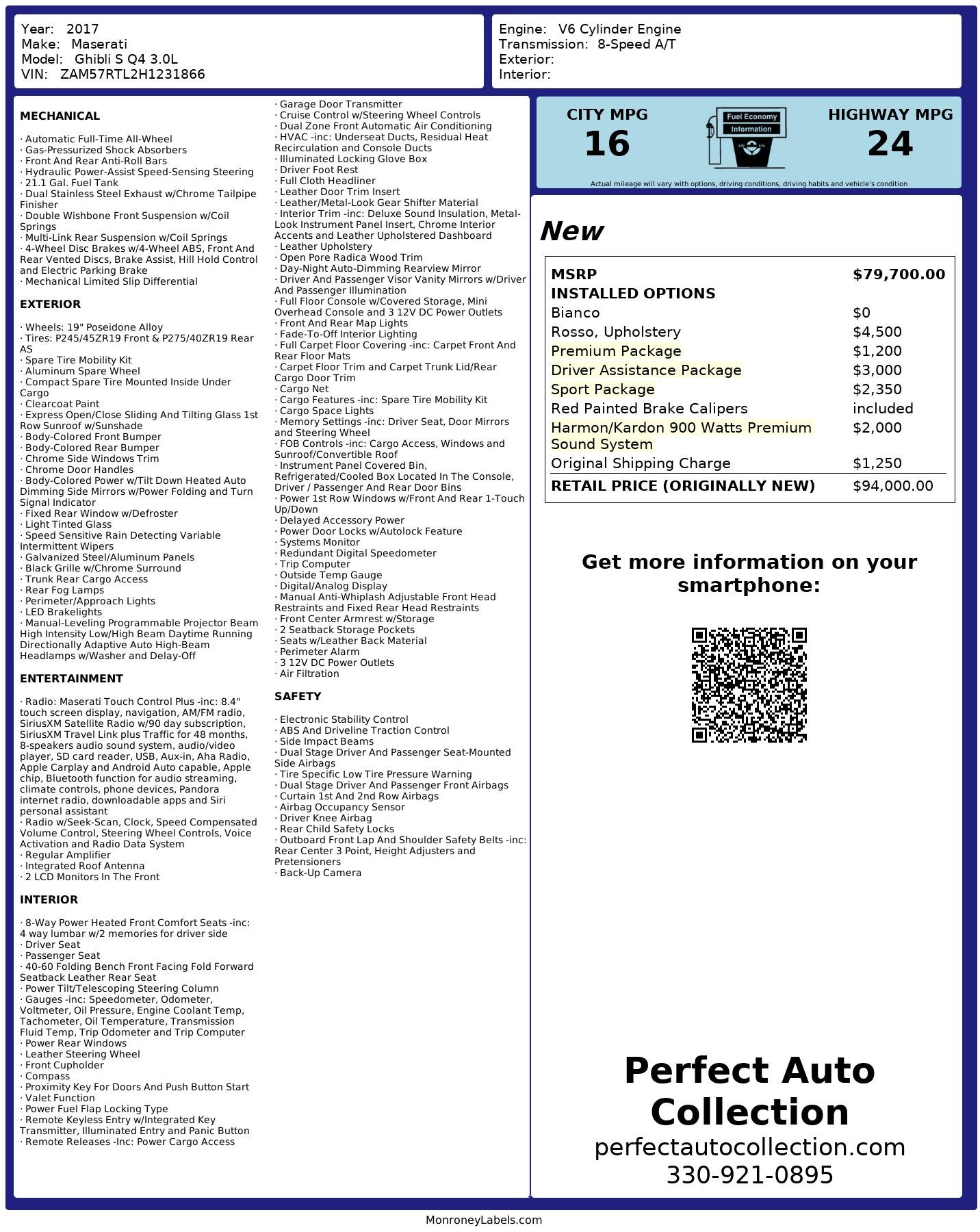 Year: 2017
Make: Maserati
Model: Ghibli S Q4 3.0L
VIN: ZAM57RTL2H1231866

Engine: V6 Cylinder Engine
Transmission: 8-Speed A/T
Exterior:
Interior:

MECHANICAL

· Automatic Full-Time All-Wheel
· Gas-Pressurized Shock Absorbers
· Front And Rear Anti-Roll Bars
· Hydraulic Power-Assist Speed-Sensing Steering
· 21.1 Gal. Fuel Tank
· Dual Stainless Steel Exhaust w/Chrome Tailpipe Finisher
· Double Wishbone Front Suspension w/Coil Springs
· Multi-Link Rear Suspension w/Coil Springs
· 4-Wheel Disc Brakes w/4-Wheel ABS, Front And Rear Vented Discs, Brake Assist, Hill Hold Control and Electric Parking Brake
· Mechanical Limited Slip Differential

EXTERIOR

· Wheels: 19" Poseidone Alloy
· Tires: P245/45ZR19 Front & P275/40ZR19 Rear AS
· Spare Tire Mobility Kit
· Aluminum Spare Wheel
· Compact Spare Tire Mounted Inside Under Cargo
· Clearcoat Paint
· Express Open/Close Sliding And Tilting Glass 1st Row Sunroof w/Sunshade
· Body-Colored Front Bumper
· Body-Colored Rear Bumper
· Chrome Side Windows Trim
· Chrome Door Handles
· Body-Colored Power w/Tilt Down Heated Auto Dimming Side Mirrors w/Power Folding and Turn Signal Indicator
· Fixed Rear Window w/Defroster
· Light Tinted Glass
· Speed Sensitive Rain Detecting Variable Intermittent Wipers
· Galvanized Steel/Aluminum Panels
· Black Grille w/Chrome Surround
· Trunk Rear Cargo Access
· Rear Fog Lamps
· Perimeter/Approach Lights
· LED Brakelights
· Manual-Leveling Programmable Projector Beam High Intensity Low/High Beam Daytime Running Directionally Adaptive Auto High-Beam Headlamps w/Washer and Delay-Off

ENTERTAINMENT

· Radio: Maserati Touch Control Plus -inc: 8.4" touch screen display, navigation, AM/FM radio, SiriusXM Satellite Radio w/90 day subscription, SiriusXM Travel Link plus Traffic for 48 months, 8-speakers audio sound system, audio/video player, SD card reader, USB, Aux-in, Aha Radio, Apple Carplay and Android Auto capable, Apple chip, Bluetooth function for audio streaming, climate controls, phone devices, Pandora internet radio, downloadable apps and Siri personal assistant
· Radio w/Seek-Scan, Clock, Speed Compensated Volume Control, Steering Wheel Controls, Voice Activation and Radio Data System
· Regular Amplifier
· Integrated Roof Antenna
· 2 LCD Monitors In The Front

INTERIOR

· 8-Way Power Heated Front Comfort Seats -inc: 4 way lumbar w/2 memories for driver side
· Driver Seat
· Passenger Seat
· 40-60 Folding Bench Front Facing Fold Forward Seatback Leather Rear Seat
· Power Tilt/Telescoping Steering Column
· Gauges -inc: Speedometer, Odometer, Voltmeter, Oil Pressure, Engine Coolant Temp, Tachometer, Oil Temperature, Transmission Fluid Temp, Trip Odometer and Trip Computer
· Power Rear Windows
· Leather Steering Wheel
· Front Cupholder
· Compass
· Proximity Key For Doors And Push Button Start
· Valet Function
· Power Fuel Flap Locking Type
· Remote Keyless Entry w/Integrated Key Transmitter, Illuminated Entry and Panic Button
· Remote Releases -Inc: Power Cargo Access
· Garage Door Transmitter
· Cruise Control w/Steering Wheel Controls
· Dual Zone Front Automatic Air Conditioning
· HVAC -inc: Underseat Ducts, Residual Heat Recirculation and Console Ducts
· Illuminated Locking Glove Box
· Driver Foot Rest
· Full Cloth Headliner
· Leather Door Trim Insert
· Leather/Metal-Look Gear Shifter Material
· Interior Trim -inc: Deluxe Sound Insulation, Metal-Look Instrument Panel Insert, Chrome Interior Accents and Leather Upholstered Dashboard
· Leather Upholstery
· Open Pore Radica Wood Trim
· Day-Night Auto-Dimming Rearview Mirror
· Driver And Passenger Visor Vanity Mirrors w/Driver And Passenger Illumination
· Full Floor Console w/Covered Storage, Mini Overhead Console and 3 12V DC Power Outlets
· Front And Rear Map Lights
· Fade-To-Off Interior Lighting
· Full Carpet Floor Covering -inc: Carpet Front And Rear Floor Mats
· Carpet Floor Trim and Carpet Trunk Lid/Rear Cargo Door Trim
· Cargo Net
· Cargo Features -inc: Spare Tire Mobility Kit
· Cargo Space Lights
· Memory Settings -inc: Driver Seat, Door Mirrors and Steering Wheel
· FOB Controls -inc: Cargo Access, Windows and Sunroof/Convertible Roof
· Instrument Panel Covered Bin, Refrigerated/Cooled Box Located In The Console, Driver / Passenger And Rear Door Bins
· Power 1st Row Windows w/Front And Rear 1-Touch Up/Down
· Delayed Accessory Power
· Power Door Locks w/Autolock Feature
· Systems Monitor
· Redundant Digital Speedometer
· Trip Computer
· Outside Temp Gauge
· Digital/Analog Display
· Manual Anti-Whiplash Adjustable Front Head Restraints and Fixed Rear Head Restraints
· Front Center Armrest w/Storage
· 2 Seatback Storage Pockets
· Seats w/Leather Back Material
· Perimeter Alarm
· 3 12V DC Power Outlets
· Air Filtration

SAFETY

· Electronic Stability Control
· ABS And Driveline Traction Control
· Side Impact Beams
· Dual Stage Driver And Passenger Seat-Mounted Side Airbags
· Tire Specific Low Tire Pressure Warning
· Dual Stage Driver And Passenger Front Airbags
· Curtain 1st And 2nd Row Airbags
· Airbag Occupancy Sensor
· Driver Knee Airbag
· Rear Child Safety Locks
· Outboard Front Lap And Shoulder Safety Belts -inc: Rear Center 3 Point, Height Adjusters and Pretensioners
· Back-Up Camera

CITY MPG
16
Fuel Economy Information
HIGHWAY MPG
24
Actual mileage will vary with options, driving conditions, driving habits and vehicle's condition

New

| MSRP | $79,700.00 |
|---|---|
| INSTALLED OPTIONS | |
| Bianco | $0 |
| Rosso, Upholstery | $4,500 |
| Premium Package | $1,200 |
| Driver Assistance Package | $3,000 |
| Sport Package | $2,350 |
| Red Painted Brake Calipers | included |
| Harmon/Kardon 900 Watts Premium Sound System | $2,000 |
| Original Shipping Charge | $1,250 |
| RETAIL PRICE (ORIGINALLY NEW) | $94,000.00 |

Get more information on your smartphone:

Perfect Auto Collection
perfectautocollection.com
330-921-0895

MonroneyLabels.com